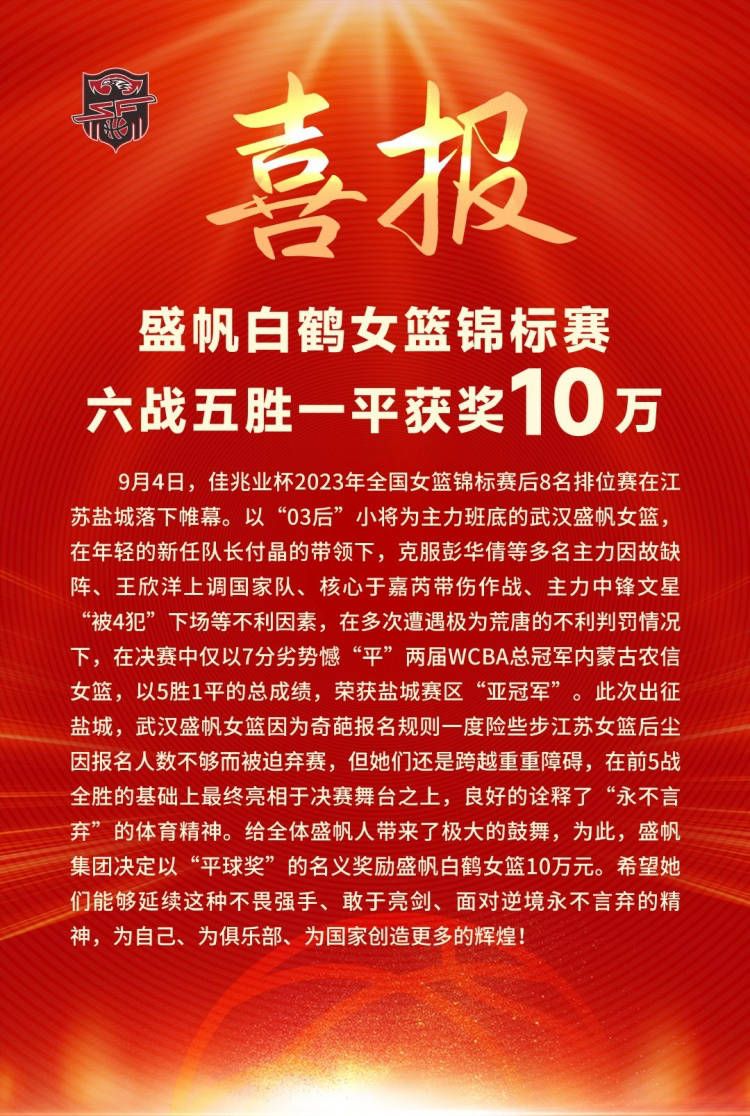 喜报

盛帆白鹤女篮锦标赛
六战五胜一平获奖10万

9月4日，佳兆业杯2023年全国女篮锦标赛后8名排位赛在江苏盐城落下帷幕。以“03后”小将为主力班底的武汉盛帆女篮，在年轻的新任队长付晶的带领下，克服彭华倩等多名主力因故缺阵、王欣洋上调国家队、核心于嘉芮带伤作战、主力中锋文星“被4犯”下场等不利因素，在多次遭遇极为荒唐的不利判罚情况下，在决赛中仅以7分劣势憾“平”两届WCBA总冠军内蒙古农信女篮，以5胜1平的总成绩，荣获盐城赛区“亚冠军”。此次出征盐城，武汉盛帆女篮因为奇葩报名规则一度险些步江苏女篮后尘因报名人数不够而被迫弃赛，但她们还是跨越重重障碍，在前5战全胜的基础上最终亮相于决赛舞台之上，良好的诠释了“永不言弃”的体育精神。给全体盛帆人带来了极大的鼓舞，为此，盛帆集团决定以“平球奖”的名义奖励盛帆白鹤女篮10万元。希望她们能够延续这种不畏强手、敢于亮剑、面对逆境永不言弃的精神，为自己、为俱乐部、为国家创造更多的辉煌！